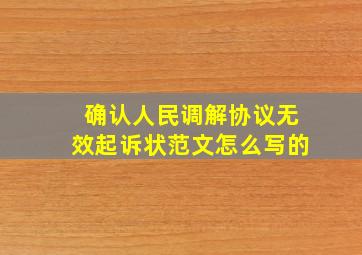 确认人民调解协议无效起诉状范文怎么写的